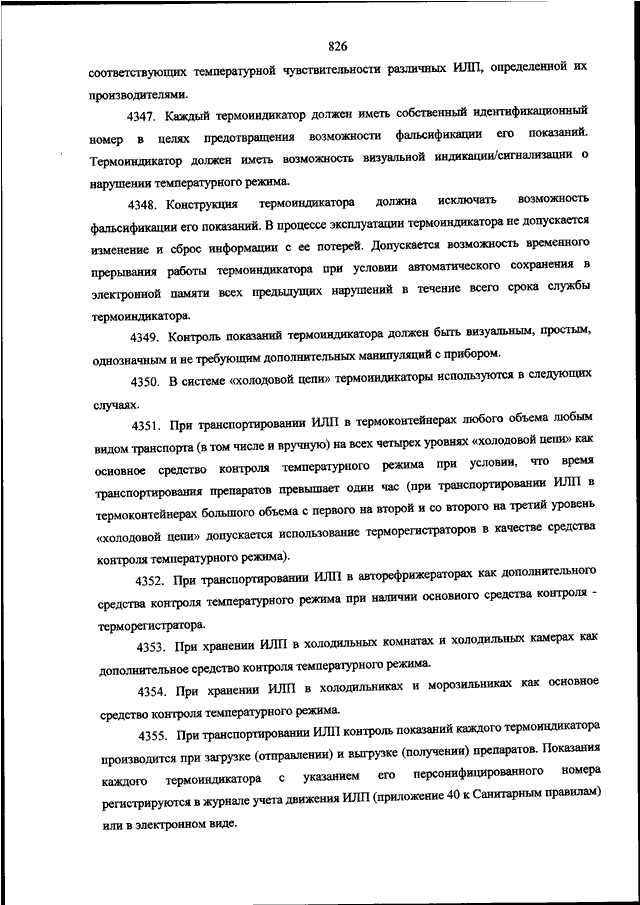 826

соответствующих температурной чувствительности различных ИЛП, определенной их производителями.

4347. Каждый термоиндикатор должен иметь собственный идентификационный номер в целях предотвращения возможности фальсификации его показаний. Термоиндикатор должен иметь возможность визуальной индикации/сигнализации о нарушении температурного режима.

4348. Конструкция термоиндикатора должна исключать возможность фальсификации его показаний. В процессе эксплуатации термоиндикатора не допускается изменение и сброс информации с ее потерей. Допускается возможность временного прерывания работы термоиндикатора при условии автоматического сохранения в электронной памяти всех предыдущих нарушений в течение всего срока службы термоиндикатора.

4349. Контроль показаний термоиндикатора должен быть визуальным, простым, однозначным и не требующим дополнительных манипуляций с прибором.

4350. В системе «холодовой цепи» термоиндикаторы используются в следующих случаях.

4351. При транспортировании ИЛП в термоконтейнерах любого объема любым видом транспорта (в том числе и вручную) на всех четырех уровнях «холодовой цепи» как основное средство контроля температурного режима при условии, что время транспортирования препаратов превышает один час (при транспортировании ИЛП в термоконтейнерах большого объема с первого на второй и со второго на третий уровень «холодовой цепи» допускается использование терморегистраторов в качестве средства контроля температурного режима).

4352. При транспортировании ИЛП в авторефрижераторах как дополнительного средства контроля температурного режима при наличии основного средства контроля - терморегистратора.

4353. При хранении ИЛП в холодильных комнатах и холодильных камерах как дополнительное средство контроля температурного режима.

4354. При хранении ИЛП в холодильниках и морозильниках как основное средство контроля температурного режима.

4355. При транспортировании ИЛП контроль показаний каждого термоиндикатора производится при загрузке (отправлении) и выгрузке (получении) препаратов. Показания каждого термоиндикатора с указанием его персонифицированного номера регистрируются в журнале учета движения ИЛП (приложение 40 к Санитарным правилам) или в электронном виде.